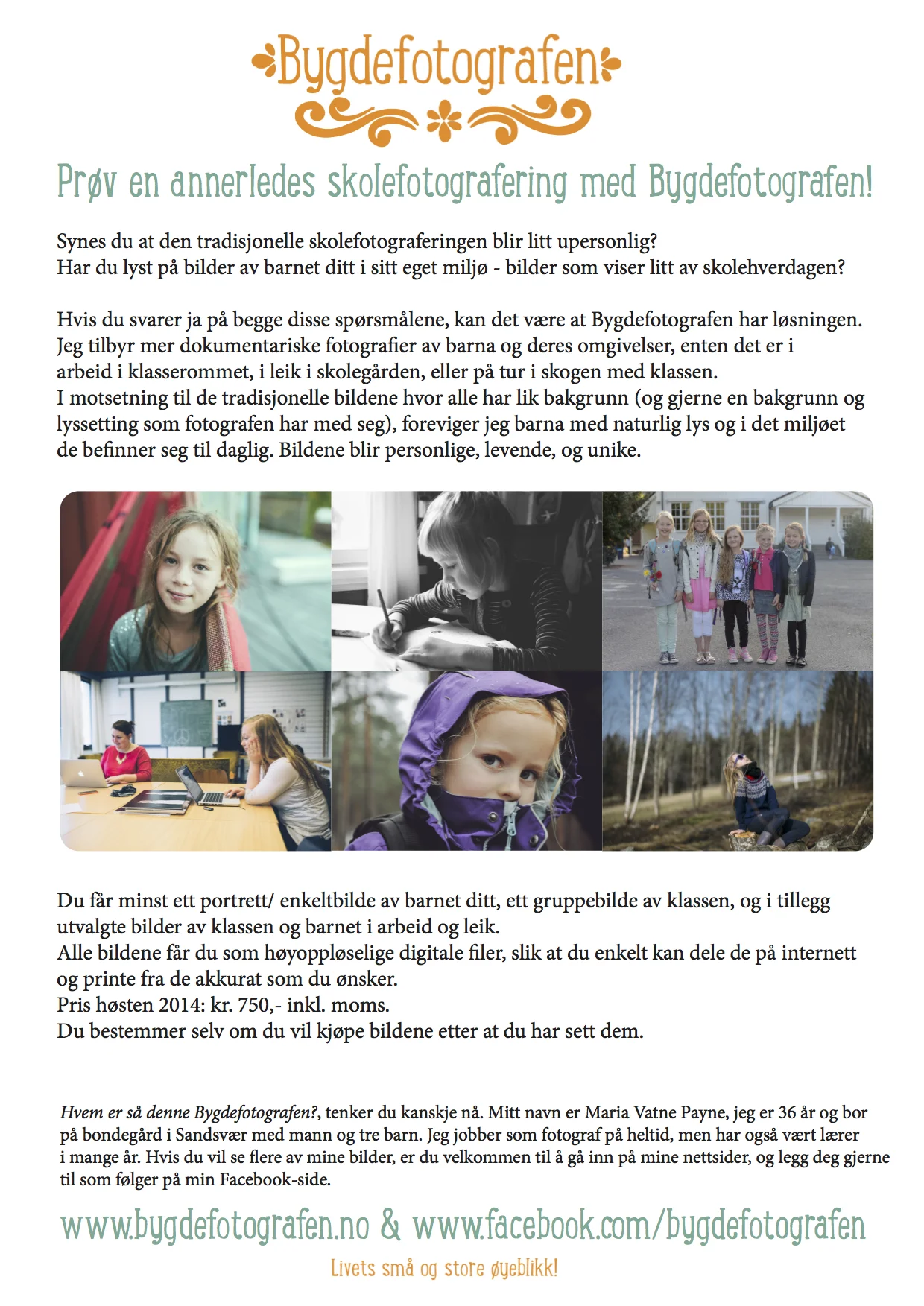 Bygdefotografen

Prøv en annerledes skolefotografering med Bygdefotografen!

Synes du at den tradisjonelle skolefotograferingen blir litt upersonlig?
Har du lyst på bilder av barnet ditt i sitt eget miljø - bilder som viser litt av skolehverdagen?

Hvis du svarer ja på begge disse spørsmålene, kan det være at Bygdefotografen har løsningen. Jeg tilbyr mer dokumentariske fotografier av barna og deres omgivelser, enten det er i arbeid i klasserommet, i leik i skolegården, eller på tur i skogen med klassen.
I motsetning til de tradisjonelle bildene hvor alle har lik bakgrunn (og gjerne en bakgrunn og lyssetting som fotografen har med seg), foreviger jeg barna med naturlig lys og i det miljøet de befinner seg til daglig. Bildene blir personlige, levende, og unike.

Du får minst ett portrett/ enkeltbilde av barnet ditt, ett gruppebilde av klassen, og i tillegg utvalgte bilder av klassen og barnet i arbeid og leik.
Alle bildene får du som høyoppløselige digitale filer, slik at du enkelt kan dele de på internett og printe fra de akkurat som du ønsker.
Pris høsten 2014: kr. 750,- inkl. moms.
Du bestemmer selv om du vil kjøpe bildene etter at du har sett dem.

Hvem er så denne Bygdefotografen?, tenker du kanskje nå. Mitt navn er Maria Vatne Payne, jeg er 36 år og bor på bondegård i Sandsvær med mann og tre barn. Jeg jobber som fotograf på heltid, men har også vært lærer i mange år. Hvis du vil se flere av mine bilder, er du velkommen til å gå inn på mine nettsider, og legg deg gjerne til som følger på min Facebook-side.

www.bygdefotografen.no & www.facebook.com/bygdefotografen

Livets små og store øyeblikk!